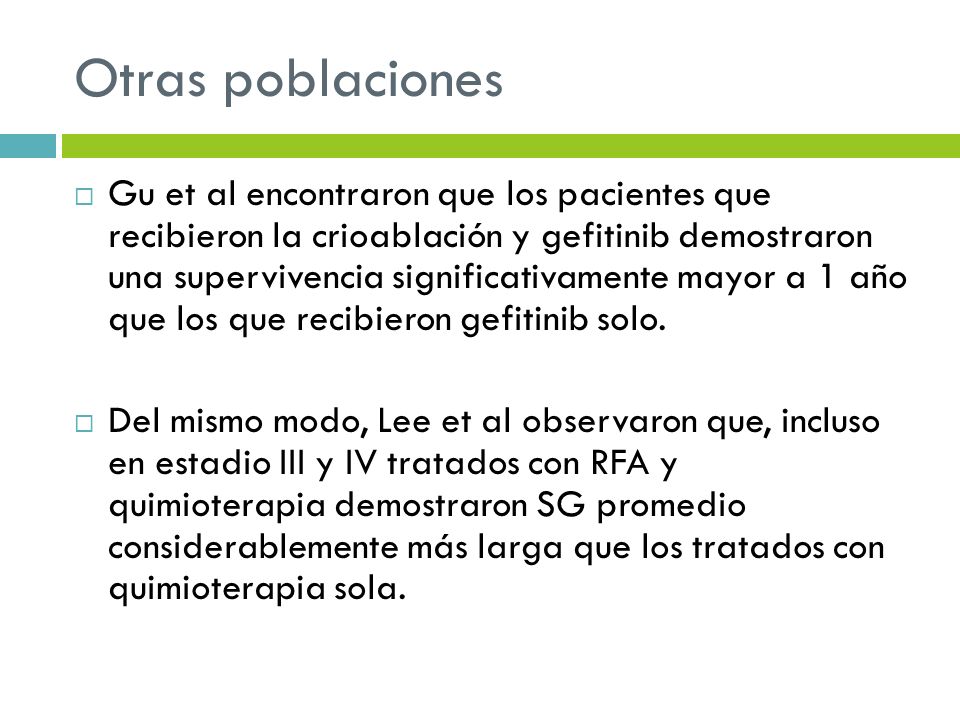 Otras poblaciones

□ Gu et al encontraron que los pacientes que recibieron la crioablación y gefitinib demostraron una supervivencia significativamente mayor a 1 año que los que recibieron gefitinib solo.

□ Del mismo modo, Lee et al observaron que, incluso en estadio III y IV tratados con RFA y quimioterapia demostraron SG promedio considerablemente más larga que los tratados con quimioterapia sola.